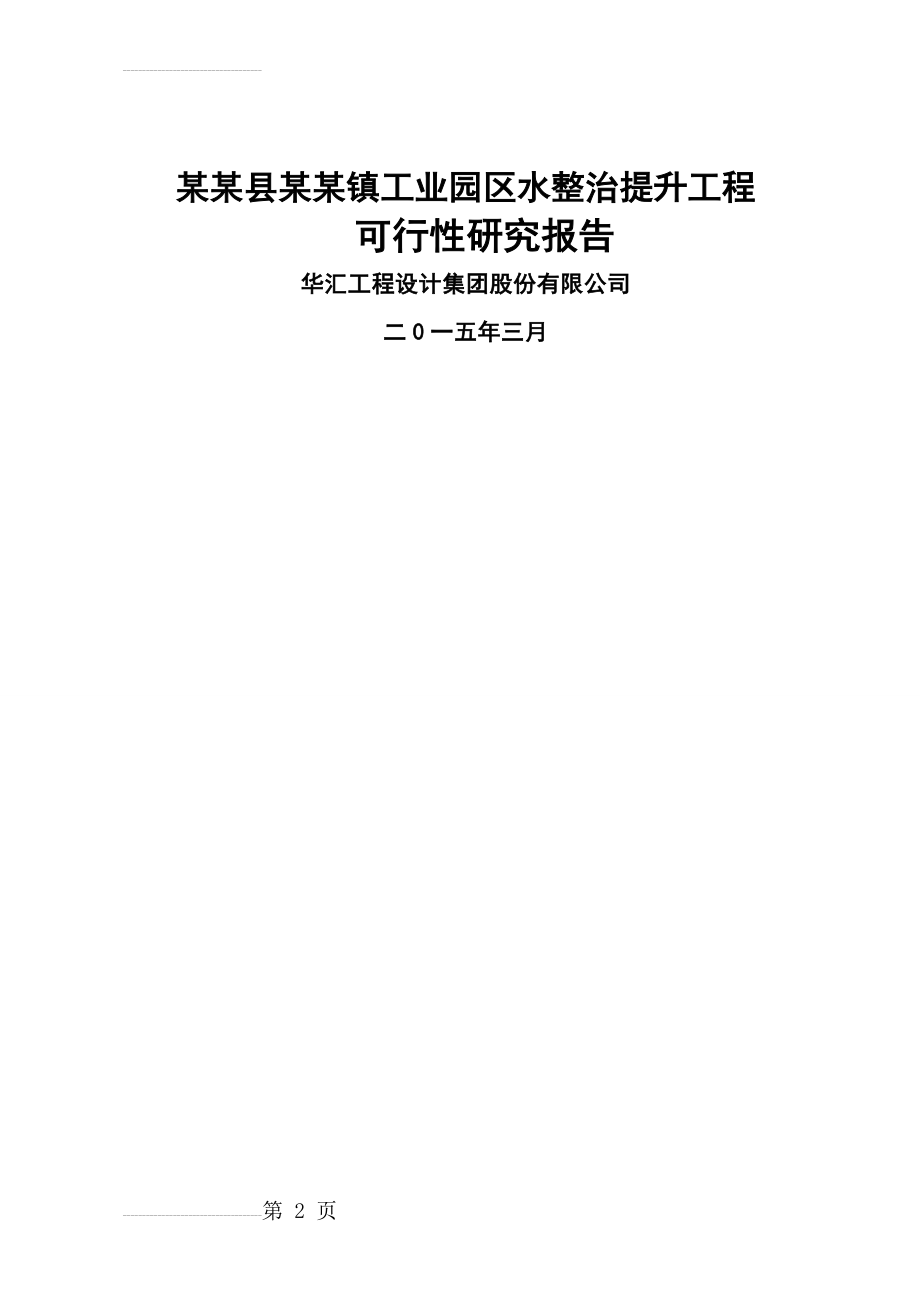 某某县某某镇工业园区水整治提升工程
可行性研究报告

华汇工程设计集团股份有限公司

二0一五年三月

第 2 页